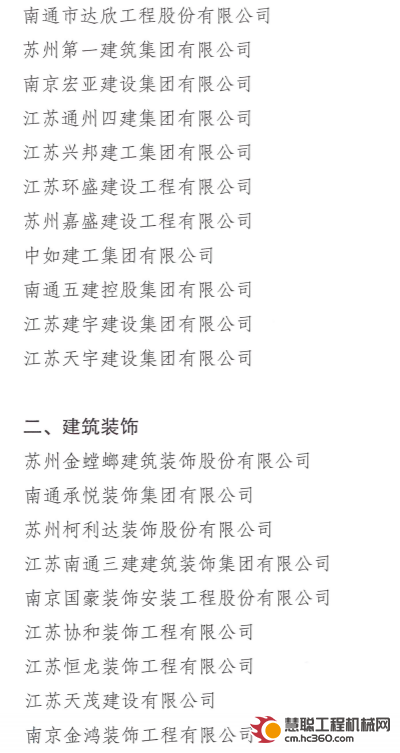 南通市达欣工程股份有限公司
苏州第一建筑集团有限公司
南京宏亚建设集团有限公司
江苏通州四建集团有限公司
江苏兴邦建工集团有限公司
江苏环盛建设工程有限公司
苏州嘉盛建设工程有限公司
中如建工集团有限公司
南通五建控股集团有限公司
江苏建宇建设集团有限公司
江苏天宇建设集团有限公司

二、建筑装饰

苏州金螳螂建筑装饰股份有限公司
南通承悦装饰集团有限公司
苏州柯利达装饰股份有限公司
江苏南通三建建筑装饰集团有限公司
南京国豪装饰安装工程股份有限公司
江苏协和装饰工程有限公司
江苏恒龙装饰工程有限公司
江苏天茂建设有限公司
南京金鸿装饰工程有限公司

慧聪工程机械网
cm.hc360.com